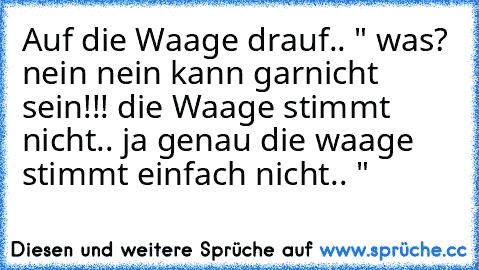 Auf die Waage drauf.. " was? nein nein kann garnicht sein!!! die Waage stimmt nicht.. ja genau die waage stimmt einfach nicht.. "

Diesen und weitere Sprüche auf www.sprüche.cc